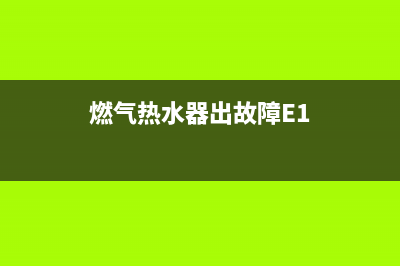 燃气热水器出故障E1